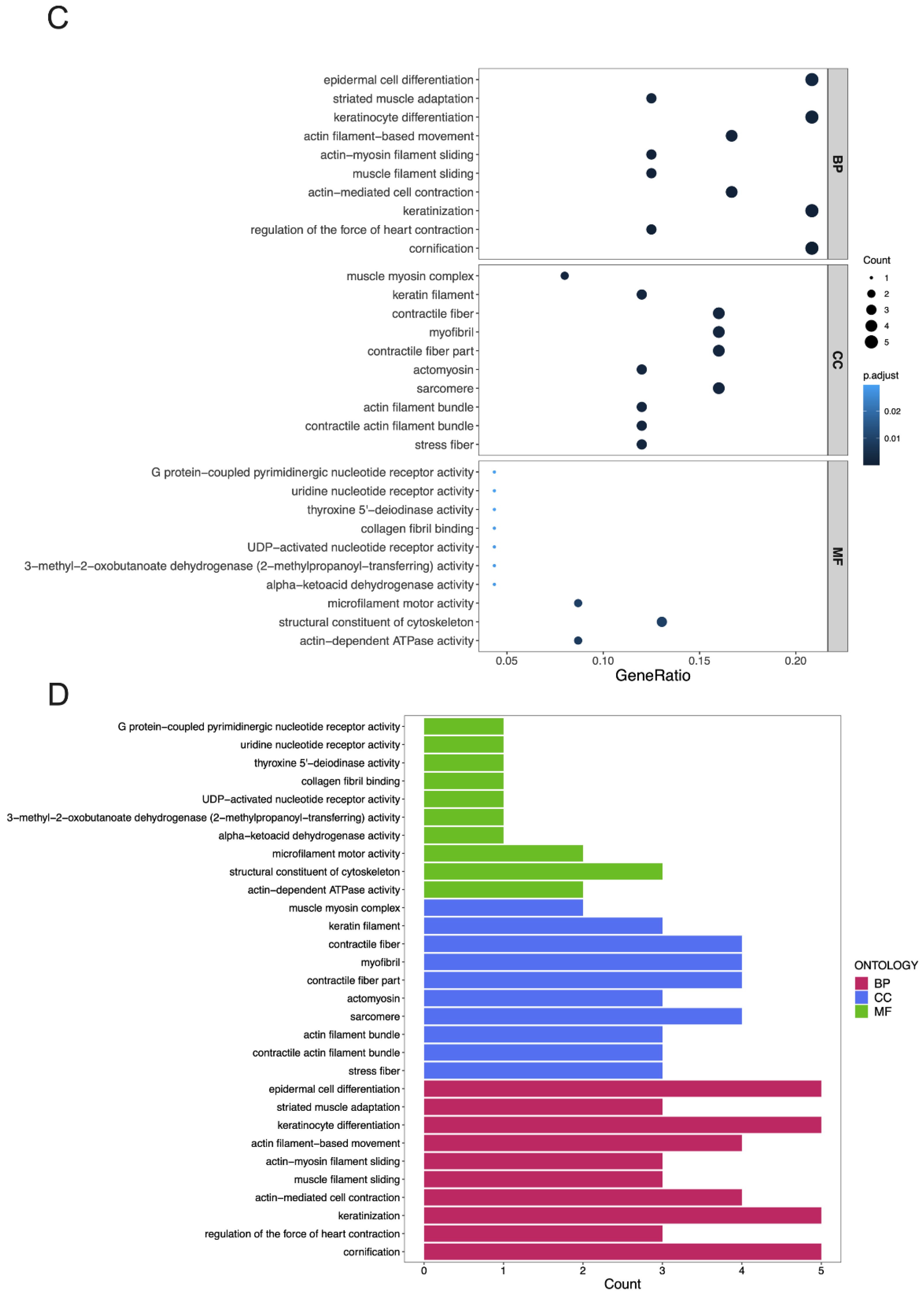 C

epidermal cell differentiation
striated muscle adaptation
keratinocyte differentiation
actin filament–based movement
actin–myosin filament sliding
muscle filament sliding
actin–mediated cell contraction
keratinization
regulation of the force of heart contraction
cornification

BP

muscle myosin complex
keratin filament
contractile fiber
myofibril
contractile fiber part
actomyosin
sarcomere
actin filament bundle
contractile actin filament bundle
stress fiber

CC

G protein–coupled pyrimidinergic nucleotide receptor activity
uridine nucleotide receptor activity
thyroxine 5'–deiodinase activity
collagen fibril binding
UDP–activated nucleotide receptor activity
3–methyl–2–oxobutanoate dehydrogenase (2–methylpropanoyl–transferring) activity
alpha–ketoacid dehydrogenase activity
microfilament motor activity
structural constituent of cytoskeleton
actin–dependent ATPase activity

MF

0.05 0.10 0.15 0.20
GeneRatio

Count
1
2
3
4
5

p.adjust
0.02
0.01

D

G protein–coupled pyrimidinergic nucleotide receptor activity
uridine nucleotide receptor activity
thyroxine 5'–deiodinase activity
collagen fibril binding
UDP–activated nucleotide receptor activity
3–methyl–2–oxobutanoate dehydrogenase (2–methylpropanoyl–transferring) activity
alpha–ketoacid dehydrogenase activity
microfilament motor activity
structural constituent of cytoskeleton
actin–dependent ATPase activity
muscle myosin complex
keratin filament
contractile fiber
myofibril
contractile fiber part
actomyosin
sarcomere
actin filament bundle
contractile actin filament bundle
stress fiber
epidermal cell differentiation
striated muscle adaptation
keratinocyte differentiation
actin filament–based movement
actin–myosin filament sliding
muscle filament sliding
actin–mediated cell contraction
keratinization
regulation of the force of heart contraction
cornification

0 1 2 3 4 5
Count

ONTOLOGY
BP
CC
MF